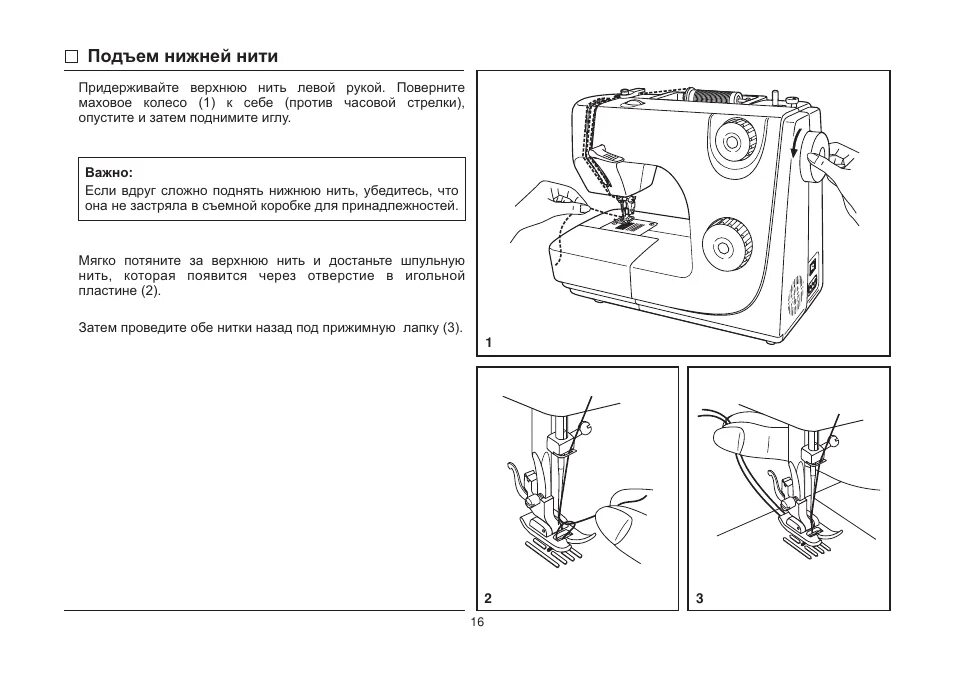 □ Подъем нижней нити

Придерживайте верхнюю нить левой рукой. Поверните маховое колесо (1) к себе (против часовой стрелки), опустите и затем поднимите иглу.

Важно:
Если вдруг сложно поднять нижнюю нить, убедитесь, что она не застряла в съемной коробке для принадлежностей.

Мягко потяните за верхнюю нить и достаньте шпульную нить, которая появится через отверстие в игольной пластине (2).

Затем проведите обе нитки назад под прижимную лапку (3).

1

2

3

16